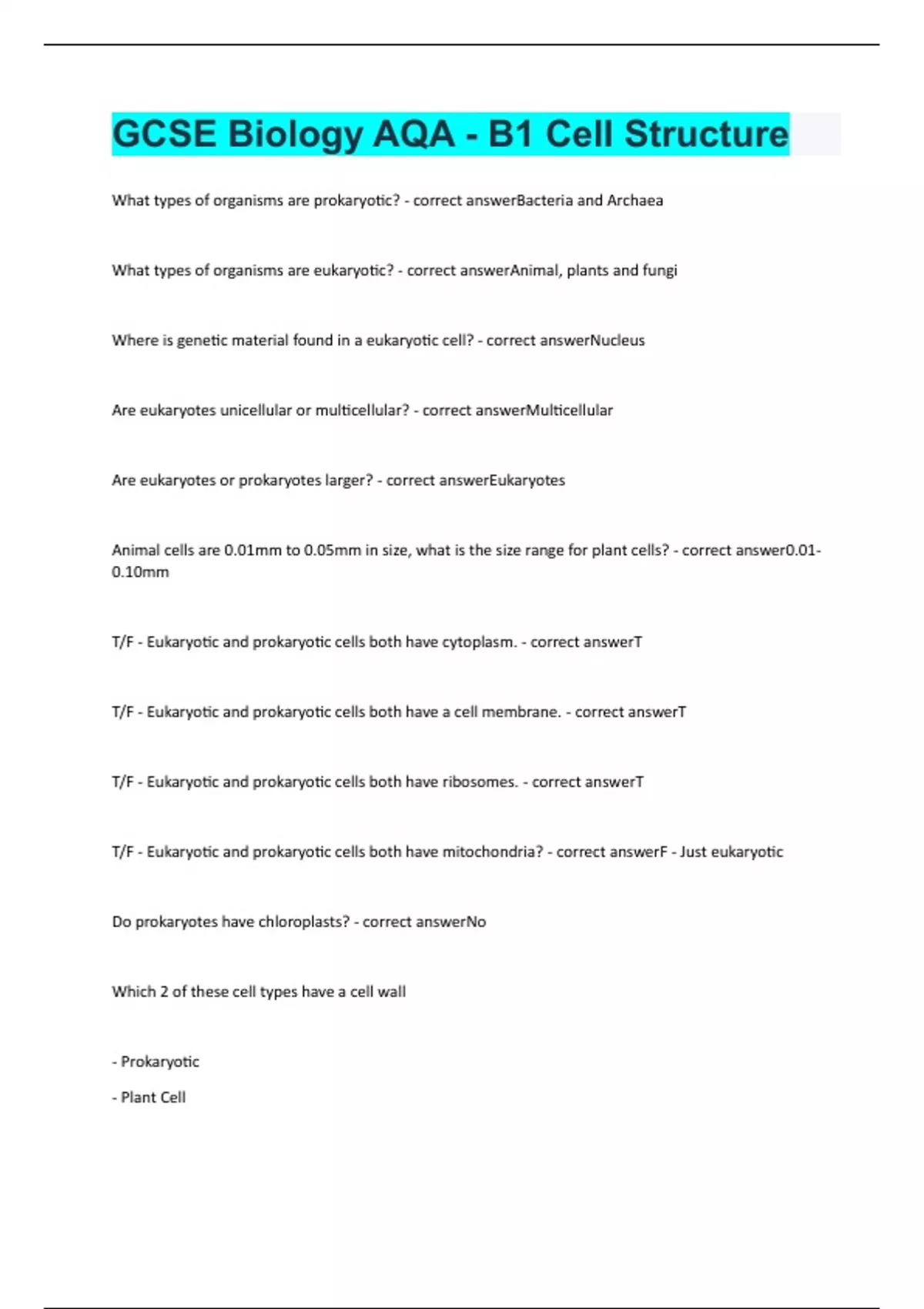 GCSE Biology AQA - B1 Cell Structure

What types of organisms are prokaryotic? - correct answerBacteria and Archaea

What types of organisms are eukaryotic? - correct answerAnimal, plants and fungi

Where is genetic material found in a eukaryotic cell? - correct answerNucleus

Are eukaryotes unicellular or multicellular? - correct answerMulticellular

Are eukaryotes or prokaryotes larger? - correct answerEukaryotes

Animal cells are 0.01mm to 0.05mm in size, what is the size range for plant cells? - correct answer0.01-0.10mm

T/F - Eukaryotic and prokaryotic cells both have cytoplasm. - correct answerT

T/F - Eukaryotic and prokaryotic cells both have a cell membrane. - correct answerT

T/F - Eukaryotic and prokaryotic cells both have ribosomes. - correct answerT

T/F - Eukaryotic and prokaryotic cells both have mitochondria? - correct answerF - Just eukaryotic

Do prokaryotes have chloroplasts? - correct answerNo

Which 2 of these cell types have a cell wall

- Prokaryotic

- Plant Cell